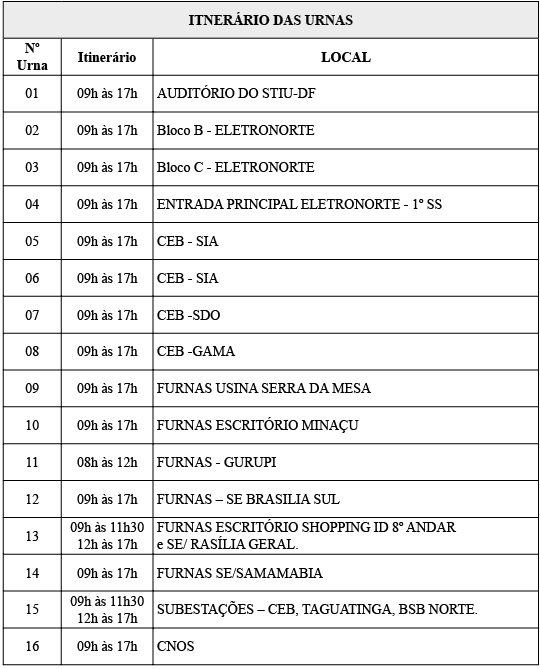 ITNERÁRIO DAS URNAS

| Nº Urna | Itinerário | LOCAL |
|---|---|---|
| 01 | 09h às 17h | AUDITÓRIO DO STIU-DF |
| 02 | 09h às 17h | Bloco B - ELETRONORTE |
| 03 | 09h às 17h | Bloco C - ELETRONORTE |
| 04 | 09h às 17h | ENTRADA PRINCIPAL ELETRONORTE - 1º SS |
| 05 | 09h às 17h | CEB - SIA |
| 06 | 09h às 17h | CEB - SIA |
| 07 | 09h às 17h | CEB -SDO |
| 08 | 09h às 17h | CEB -GAMA |
| 09 | 09h às 17h | FURNAS USINA SERRA DA MESA |
| 10 | 09h às 17h | FURNAS ESCRITÓRIO MINAÇU |
| 11 | 08h às 12h | FURNAS - GURUPI |
| 12 | 09h às 17h | FURNAS – SE BRASILIA SUL |
| 13 | 09h às 11h30 12h às 17h | FURNAS ESCRITÓRIO SHOPPING ID 8º ANDAR e SE/ RASÍLIA GERAL. |
| 14 | 09h às 17h | FURNAS SE/SAMAMABIA |
| 15 | 09h às 11h30 12h às 17h | SUBESTAÇÕES – CEB, TAGUATINGA, BSB NORTE. |
| 16 | 09h às 17h | CNOS |